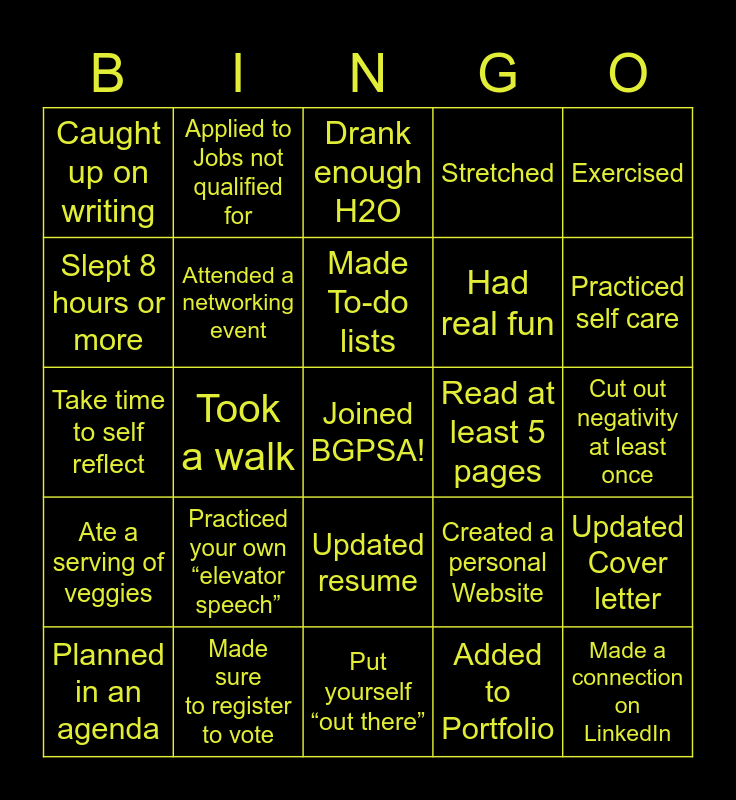 | B | I | N | G | O |
|---|---|---|---|---|
| Caught up on writing | Applied to Jobs not qualified for | Drank enough H2O | Stretched | Exercised |
| Slept 8 hours or more | Attended a networking event | Made To-do lists | Had real fun | Practiced self care |
| Take time to self reflect | Took a walk | Joined BGPSA! | Read at least 5 pages | Cut out negativity at least once |
| Ate a serving of veggies | Practiced your own “elevator speech” | Updated resume | Created a personal Website | Updated Cover letter |
| Planned in an agenda | Made sure to register to vote | Put yourself “out there” | Added to Portfolio | Made a connection on LinkedIn |